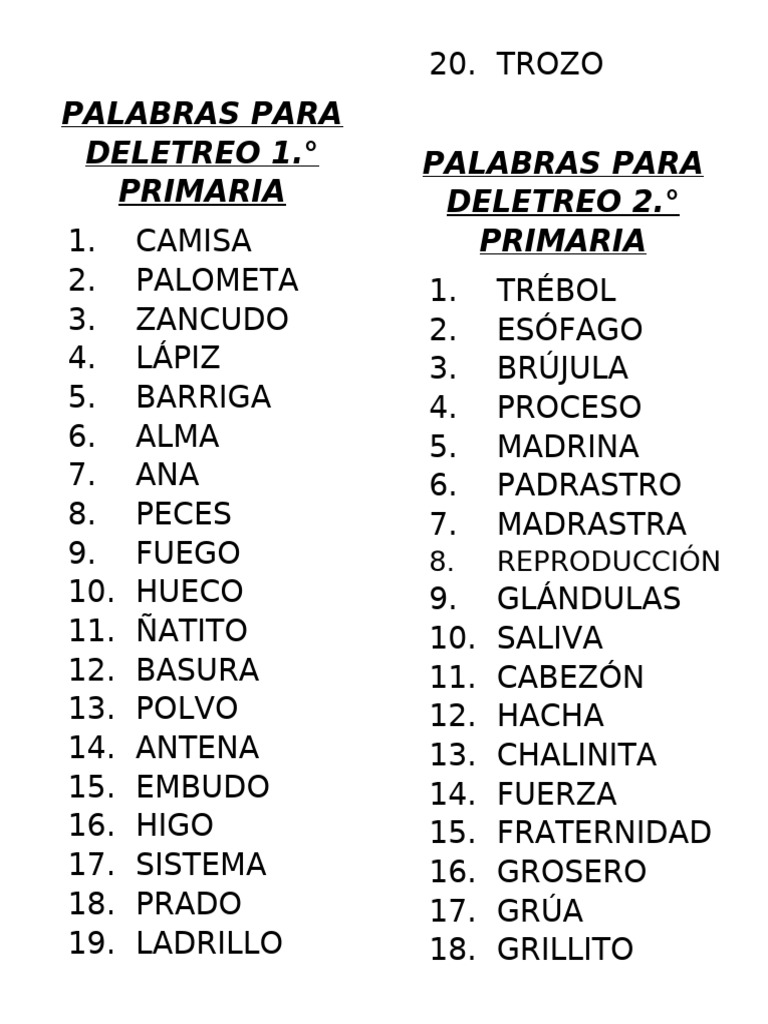 PALABRAS PARA DELETREO 1.° PRIMARIA

1. CAMISA
2. PALOMETA
3. ZANCUDO
4. LÁPIZ
5. BARRIGA
6. ALMA
7. ANA
8. PECES
9. FUEGO
10. HUECO
11. ÑATITO
12. BASURA
13. POLVO
14. ANTENA
15. EMBUDO
16. HIGO
17. SISTEMA
18. PRADO
19. LADRILLO
20. TROZO

PALABRAS PARA DELETREO 2.° PRIMARIA

1. TRÉBOL
2. ESÓFAGO
3. BRÚJULA
4. PROCESO
5. MADRINA
6. PADRASTRO
7. MADRASTRA
8. REPRODUCCIÓN
9. GLÁNDULAS
10. SALIVA
11. CABEZÓN
12. HACHA
13. CHALINITA
14. FUERZA
15. FRATERNIDAD
16. GROSERO
17. GRÚA
18. GRILLITO